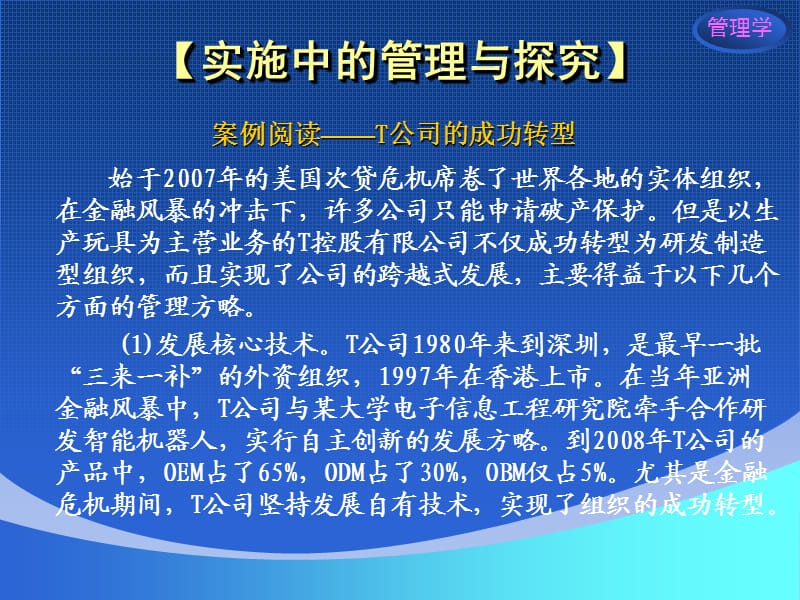 管理学

【实施中的管理与探究】

案例阅读——T公司的成功转型

始于2007年的美国次贷危机席卷了世界各地的实体组织，在金融风暴的冲击下，许多公司只能申请破产保护。但是以生产玩具为主营业务的T控股有限公司不仅成功转型为研发制造型组织，而且实现了公司的跨越式发展，主要得益于以下几个方面的管理方略。

(1)发展核心技术。T公司1980年来到深圳，是最早一批“三来一补”的外资组织，1997年在香港上市。在当年亚洲金融风暴中，T公司与某大学电子信息工程研究院牵手合作研发智能机器人，实行自主创新的发展方略。到2008年T公司的产品中，OEM占了65%，ODM占了30%，OBM仅占5%。尤其是金融危机期间，T公司坚持发展自有技术，实现了组织的成功转型。